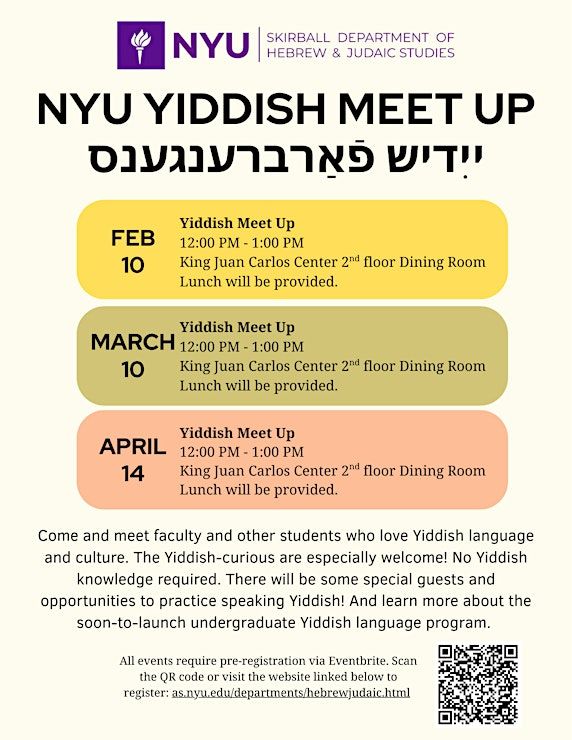 NYU | SKIRBALL DEPARTMENT OF HEBREW & JUDAIC STUDIES

NYU YIDDISH MEET UP
ייִדיש פֿאַרברענגענס

FEB 10
Yiddish Meet Up
12:00 PM - 1:00 PM
King Juan Carlos Center 2$^{nd}$ floor Dining Room
Lunch will be provided.

MARCH 10
Yiddish Meet Up
12:00 PM - 1:00 PM
King Juan Carlos Center 2$^{nd}$ floor Dining Room
Lunch will be provided.

APRIL 14
Yiddish Meet Up
12:00 PM - 1:00 PM
King Juan Carlos Center 2$^{nd}$ floor Dining Room
Lunch will be provided.

Come and meet faculty and other students who love Yiddish language and culture. The Yiddish-curious are especially welcome! No Yiddish knowledge required. There will be some special guests and opportunities to practice speaking Yiddish! And learn more about the soon-to-launch undergraduate Yiddish language program.

All events require pre-registration via Eventbrite. Scan the QR code or visit the website linked below to register: as.nyu.edu/departments/hebrewjudaic.html